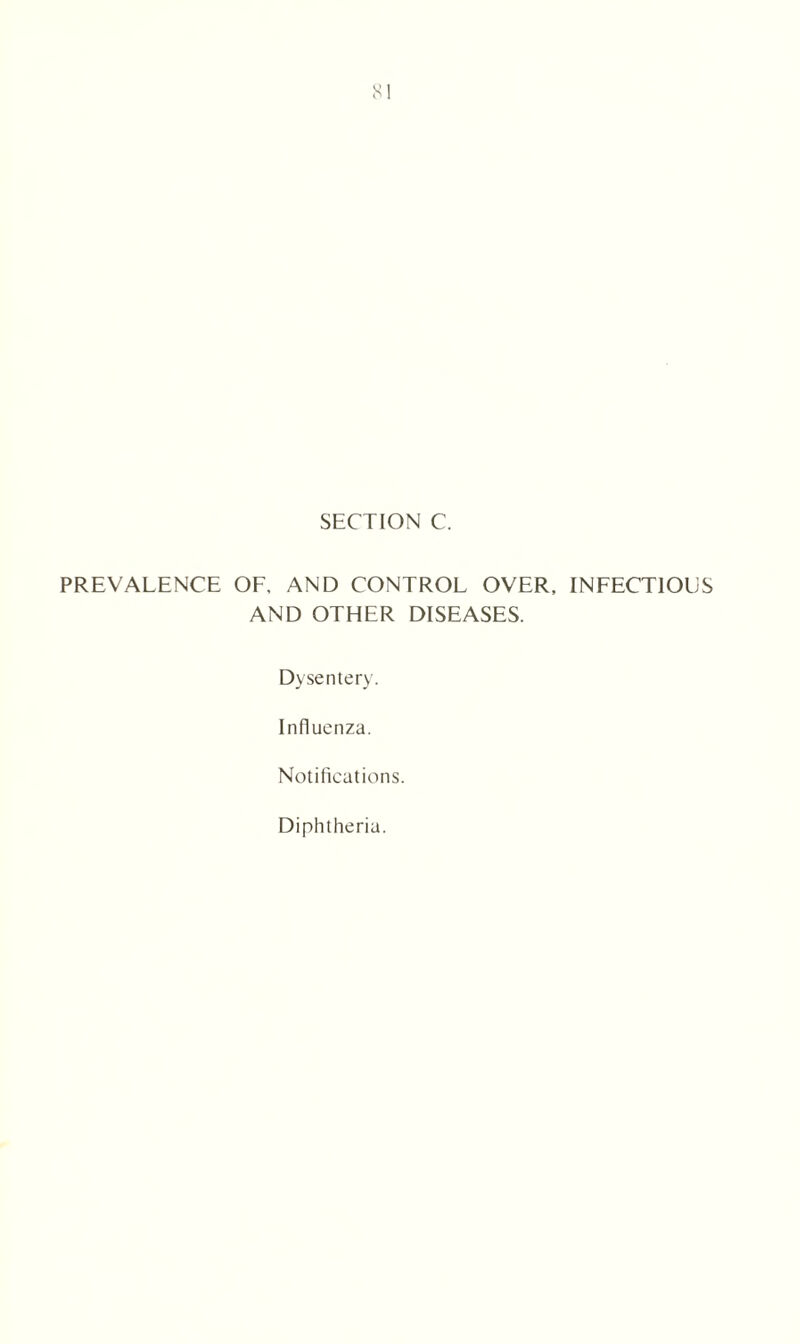 81

SECTION C.

PREVALENCE OF, AND CONTROL OVER, INFECTIOUS AND OTHER DISEASES.

Dysentery.

Influenza.

Notifications.

Diphtheria.